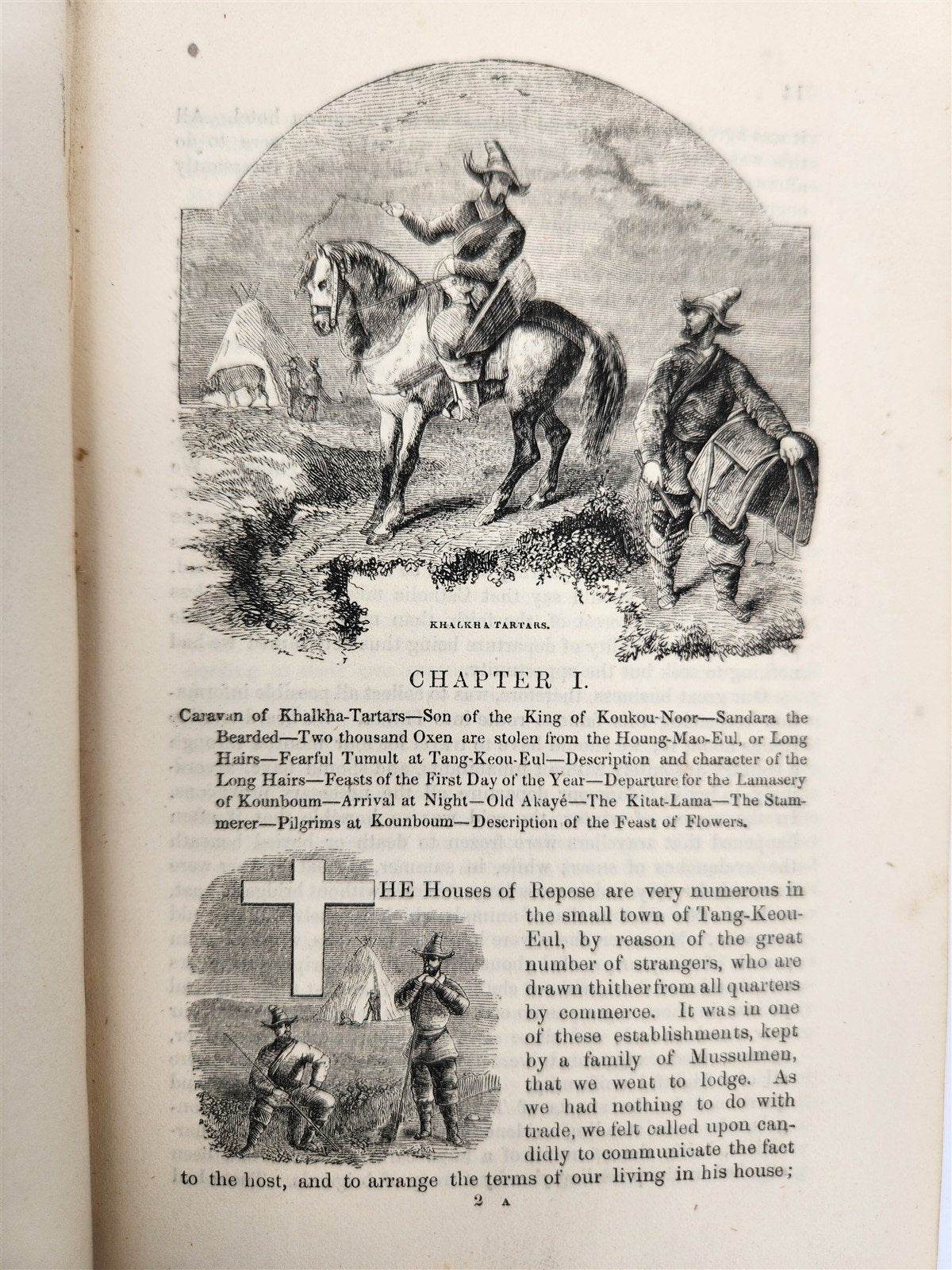 KHALKHA TARTARS.

CHAPTER I.

Caravan of Khalkha-Tartars—Son of the King of Koukou-Noor—Sandara the Bearded—Two thousand Oxen are stolen from the Houng-Mao-Eul, or Long Hairs—Fearful Tumult at Tang-Keou-Eul—Description and character of the Long Hairs—Feasts of the First Day of the Year—Departure for the Lamasery of Kounboum—Arrival at Night—Old Akayé—The Kitat-Lama—The Stammerer—Pilgrims at Kounboum—Description of the Feast of Flowers.

THE Houses of Repose are very numerous in the small town of Tang-Keou-Eul, by reason of the great number of strangers, who are drawn thither from all quarters by commerce. It was in one of these establishments, kept by a family of Mussulmen, that we went to lodge. As we had nothing to do with trade, we felt called upon candidly to communicate the fact to the host, and to arrange the terms of our living in his house;

2 A